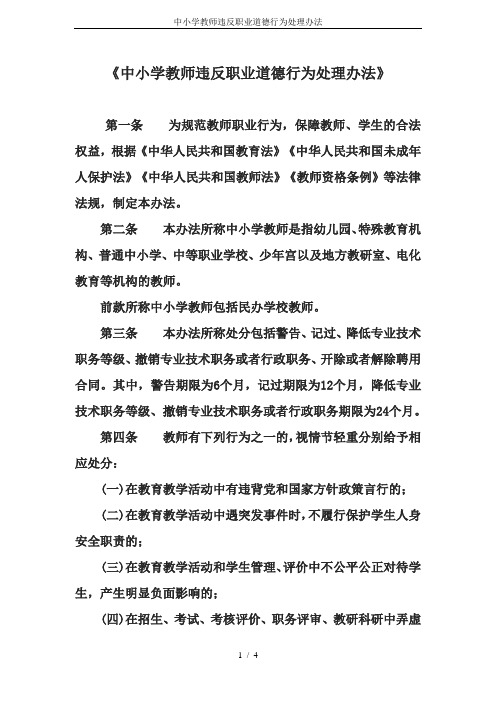 中小学教师违反职业道德行为处理办法

《中小学教师违反职业道德行为处理办法》

第一条　为规范教师职业行为，保障教师、学生的合法权益，根据《中华人民共和国教育法》《中华人民共和国未成年人保护法》《中华人民共和国教师法》《教师资格条例》等法律法规，制定本办法。

第二条　本办法所称中小学教师是指幼儿园、特殊教育机构、普通中小学、中等职业学校、少年宫以及地方教研室、电化教育等机构的教师。

前款所称中小学教师包括民办学校教师。

第三条　本办法所称处分包括警告、记过、降低专业技术职务等级、撤销专业技术职务或者行政职务、开除或者解除聘用合同。其中，警告期限为6个月，记过期限为12个月，降低专业技术职务等级、撤销专业技术职务或者行政职务期限为24个月。

第四条　教师有下列行为之一的，视情节轻重分别给予相应处分：

(一)在教育教学活动中有违背党和国家方针政策言行的；

(二)在教育教学活动中遇突发事件时，不履行保护学生人身安全职责的；

(三)在教育教学活动和学生管理、评价中不公平公正对待学生，产生明显负面影响的；

(四)在招生、考试、考核评价、职务评审、教研科研中弄虚

1 / 4